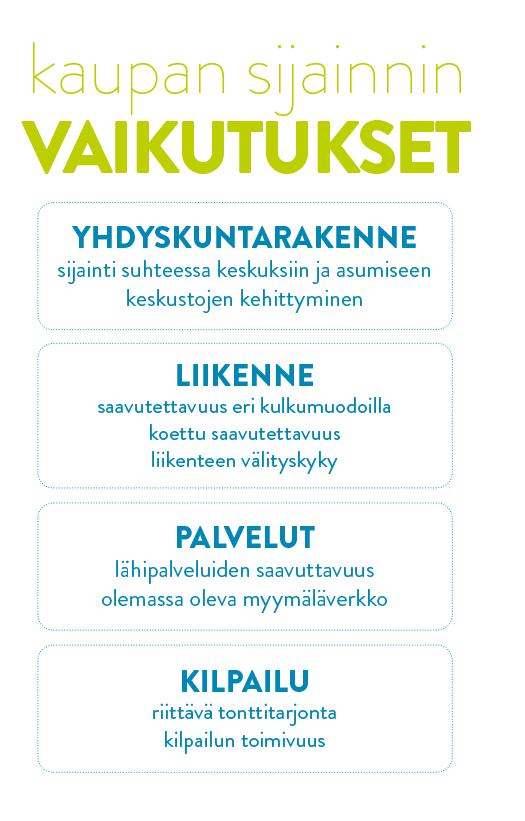 kaupan sijainnin
VAIKUTUKSET

YHDYSKUNTARAKENNE
sijainti suhteessa keskuksiin ja asumiseen
keskustojen kehittyminen

LIIKENNE
saavutettavuus eri kulkumuodoilla
koettu saavutettavuus
liikenteen välityskyky

PALVELUT
lähipalveluiden saavuttavuus
olemassa oleva myymäläverkko

KILPAILU
riittävä tonttitarjonta
kilpailun toimivuus